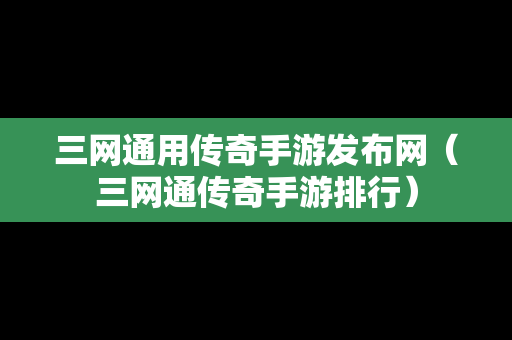 三网通用传奇手游发布网（三网通传奇手游排行）